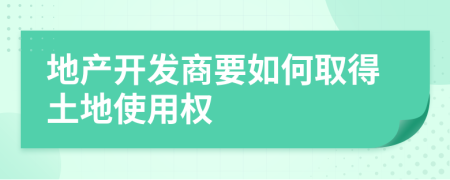 地产开发商要如何取得土地使用权